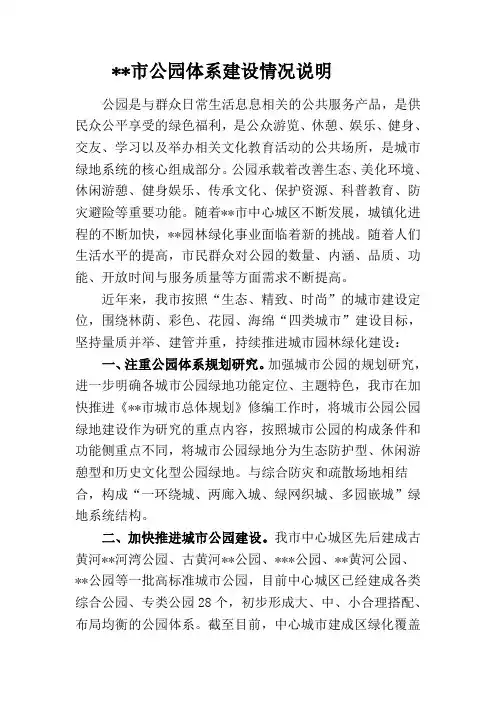 **市公园体系建设情况说明

公园是与群众日常生活息息相关的公共服务产品，是供民众公平享受的绿色福利，是公众游览、休憩、娱乐、健身、交友、学习以及举办相关文化教育活动的公共场所，是城市绿地系统的核心组成部分。公园承载着改善生态、美化环境、休闲游憩、健身娱乐、传承文化、保护资源、科普教育、防灾避险等重要功能。随着**市中心城区不断发展，城镇化进程的不断加快，**园林绿化事业面临着新的挑战。随着人们生活水平的提高，市民群众对公园的数量、内涵、品质、功能、开放时间与服务质量等方面需求不断提高。

近年来，我市按照“生态、精致、时尚”的城市建设定位，围绕林荫、彩色、花园、海绵“四类城市”建设目标，坚持量质并举、建管并重，持续推进城市园林绿化建设：

一、注重公园体系规划研究。加强城市公园的规划研究，进一步明确各城市公园绿地功能定位、主题特色，我市在加快推进《**市城市总体规划》修编工作时，将城市公园公园绿地建设作为研究的重点内容，按照城市公园的构成条件和功能侧重点不同，将城市公园绿地分为生态防护型、休闲游憩型和历史文化型公园绿地。与综合防灾和疏散场地相结合，构成“一环绕城、两廊入城、绿网织城、多园嵌城”绿地系统结构。

二、加快推进城市公园建设。我市中心城区先后建成古黄河**河湾公园、古黄河**公园、***公园、**黄河公园、**公园等一批高标准城市公园，目前中心城区已经建成各类综合公园、专类公园28个，初步形成大、中、小合理搭配、布局均衡的公园体系。截至目前，中心城市建成区绿化覆盖